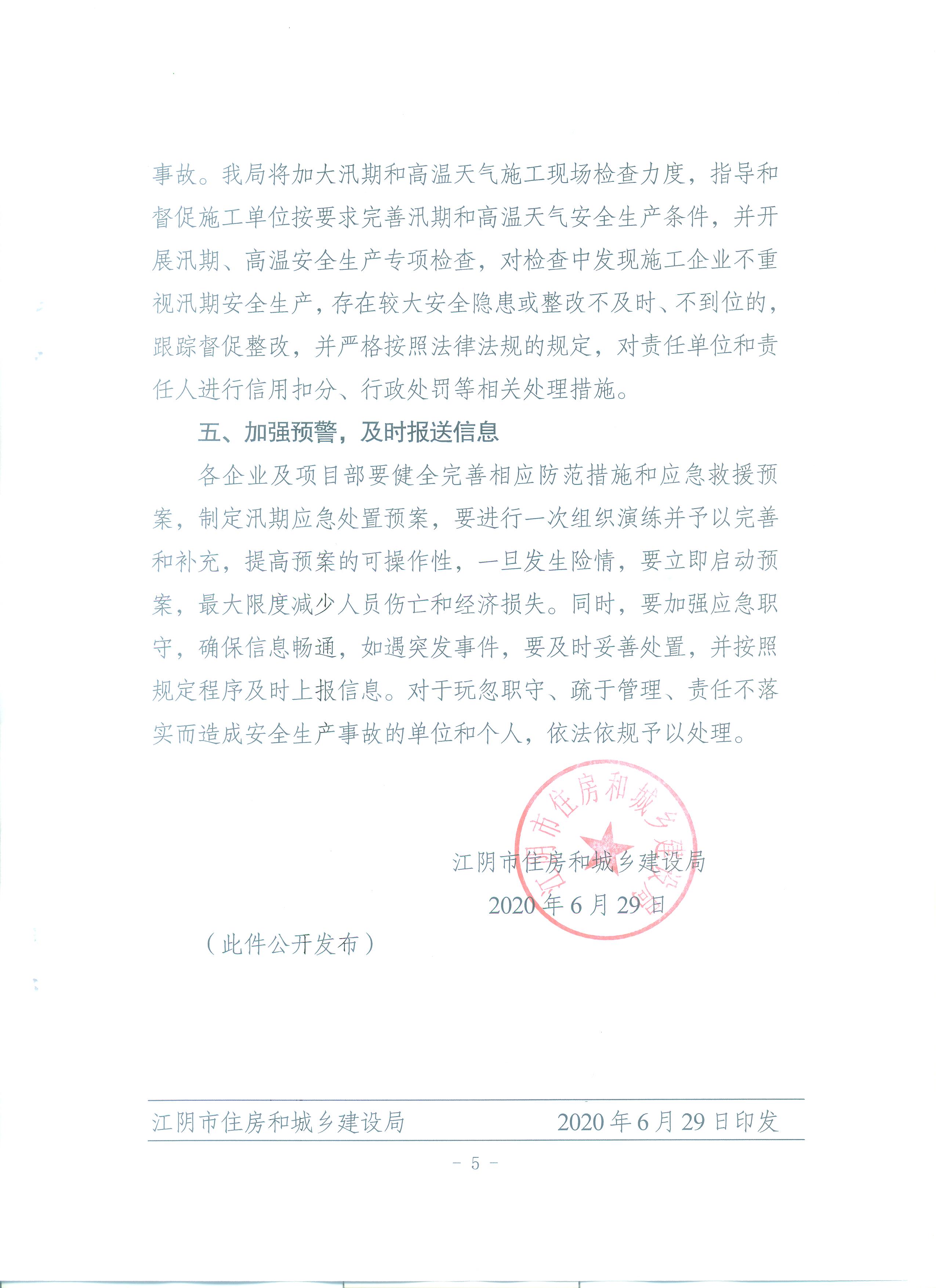 事故。我局将加大汛期和高温天气施工现场检查力度，指导和督促施工单位按要求完善汛期和高温天气安全生产条件，并开展汛期、高温安全生产专项检查，对检查中发现施工企业不重视汛期安全生产，存在较大安全隐患或整改不及时、不到位的，跟踪督促整改，并严格按照法律法规的规定，对责任单位和责任人进行信用扣分、行政处罚等相关处理措施。

五、加强预警，及时报送信息

各企业及项目部要健全完善相应防范措施和应急救援预案，制定汛期应急处置预案，要进行一次组织演练并予以完善和补充，提高预案的可操作性，一旦发生险情，要立即启动预案，最大限度减少人员伤亡和经济损失。同时，要加强应急职守，确保信息畅通，如遇突发事件，要及时妥善处置，并按照规定程序及时上报信息。对于玩忽职守、疏于管理、责任不落实而造成安全生产事故的单位和个人，依法依规予以处理。

江阴市住房和城乡建设局

江阴市住房和城乡建设局
2020年6月29日

（此件公开发布）

江阴市住房和城乡建设局 2020年6月29日印发

- 5 -